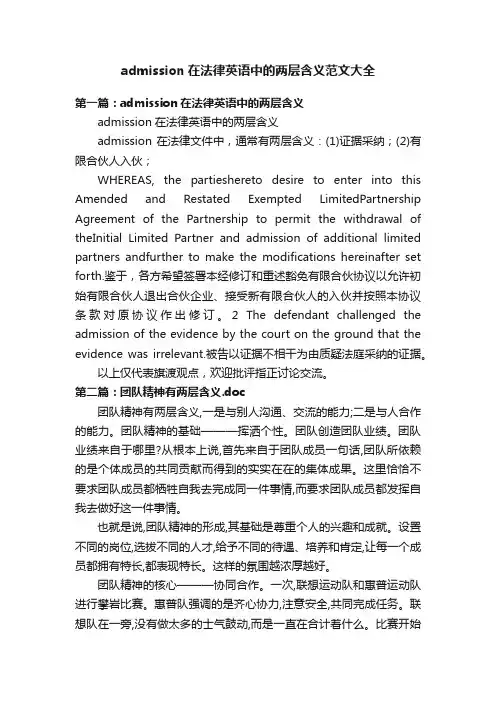 admission 在法律英语中的两层含义范文大全

第一篇：admission 在法律英语中的两层含义

admission 在法律英语中的两层含义

admission 在法律文件中，通常有两层含义：(1)证据采纳；(2)有限合伙人入伙；

WHEREAS, the partieshereto desire to enter into this Amended and Restated Exempted LimitedPartnership Agreement of the Partnership to permit the withdrawal of theInitial Limited Partner and admission of additional limited partners andfurther to make the modifications hereinafter set forth.鉴于，各方希望签署本经修订和重述豁免有限合伙协议以允许初始有限合伙人退出合伙企业、接受新有限合伙人的入伙并按照本协议条款对原协议作出修订。2 The defendant challenged the admission of the evidence by the court on the ground that the evidence was irrelevant.被告以证据不相干为由质疑法庭采纳的证据。

以上仅代表旗渡观点，欢迎批评指正讨论交流。

第二篇：团队精神有两层含义.doc

团队精神有两层含义,一是与别人沟通、交流的能力;二是与人合作的能力。团队精神的基础———挥洒个性。团队创造团队业绩。团队业绩来自于哪里?从根本上说,首先来自于团队成员一句话,团队所依赖的是个体成员的共同贡献而得到的实实在在的集体成果。这里恰恰不要求团队成员都牺牲自我去完成同一件事情,而要求团队成员都发挥自我去做好这一件事情。

也就是说,团队精神的形成,其基础是尊重个人的兴趣和成就。设置不同的岗位,选拔不同的人才,给予不同的待遇、培养和肯定,让每一个成员都拥有特长,都表现特长。这样的氛围越浓厚越好。

团队精神的核心———协同合作。一次,联想运动队和惠普运动队进行攀岩比赛。惠普队强调的是齐心协力,注意安全,共同完成任务。联想队在一旁,没有做太多的士气鼓动,而是一直在合计着什么。比赛开始